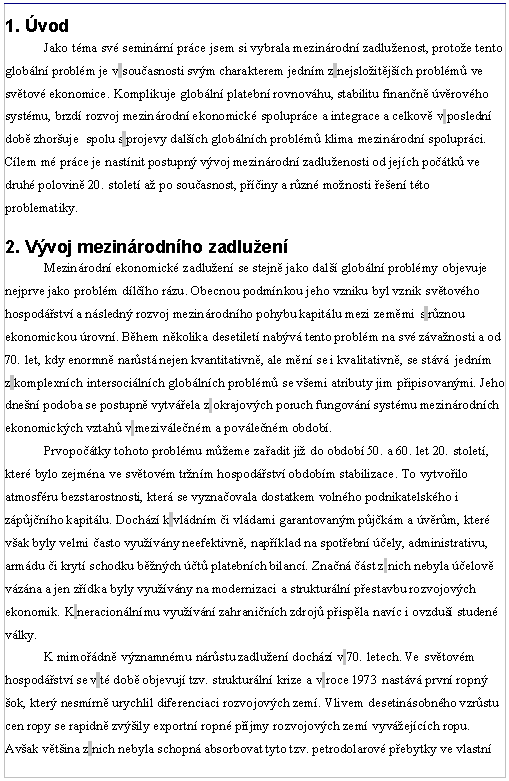 1. Úvod

Jako téma své seminární práce jsem si vybrala mezinárodní zadluženost, protože tento globální problém je v současnosti svým charakterem jedním z nejsložitějších problémů ve světové ekonomice. Komplikuje globální platební rovnováhu, stabilitu finančně úvěrového systému, brzdí rozvoj mezinárodní ekonomické spolupráce a integrace a celkově v poslední době zhoršuje spolu s projevy dalších globálních problémů klima mezinárodní spolupráci. Cílem mé práce je nastínit postupný vývoj mezinárodní zadluženosti od jejích počátků ve druhé polovině 20. století až po současnost, příčiny a různé možnosti řešení této problematiky.

2. Vývoj mezinárodního zadlužení

Mezinárodní ekonomické zadlužení se stejně jako další globální problémy objevuje nejprve jako problém dílčího rázu. Obecnou podmínkou jeho vzniku byl vznik světového hospodářství a následný rozvoj mezinárodního pohybu kapitálu mezi zeměmi s různou ekonomickou úrovní. Během několika desetiletí nabývá tento problém na své závažnosti a od 70. let, kdy enormně narůstá nejen kvantitativně, ale mění se i kvalitativně, se stává jedním z komplexních intersociálních globálních problémů se všemi atributy jim připisovanými. Jeho dnešní podoba se postupně vytvářela z okrajových poruch fungování systému mezinárodních ekonomických vztahů v meziválečném a poválečném období.

Prvopočátky tohoto problému můžeme zařadit již do období 50. a 60. let 20. století, které bylo zejména ve světovém tržním hospodářství obdobím stabilizace. To vytvořilo atmosféru bezstarostnosti, která se vyznačovala dostatkem volného podnikatelského i zápůjčního kapitálu. Dochází k vládním či vládami garantovaným půjčkám a úvěrům, které však byly velmi často využívány neefektivně, například na spotřební účely, administrativu, armádu či krytí schodku běžných účtů platebních bilancí. Značná část z nich nebyla účelově vázána a jen zřídka byly využívány na modernizaci a strukturální přestavbu rozvojových ekonomik. K neracionálnímu využívání zahraničních zdrojů přispěla navíc i ovzduší studené války.

K mimořádně významnému nárůstu zadlužení dochází v 70. letech. Ve světovém hospodářství se v té době objevují tzv. strukturální krize a v roce 1973 nastává první ropný šok, který nesmírně urychlil diferenciaci rozvojových zemí. Vlivem desetinásobného vzrůstu cen ropy se rapidně zvýšily exportní ropné příjmy rozvojových zemí vyvážejících ropu. Avšak většina z nich nebyla schopná absorbovat tyto tzv. petrodolarové přebytky ve vlastní